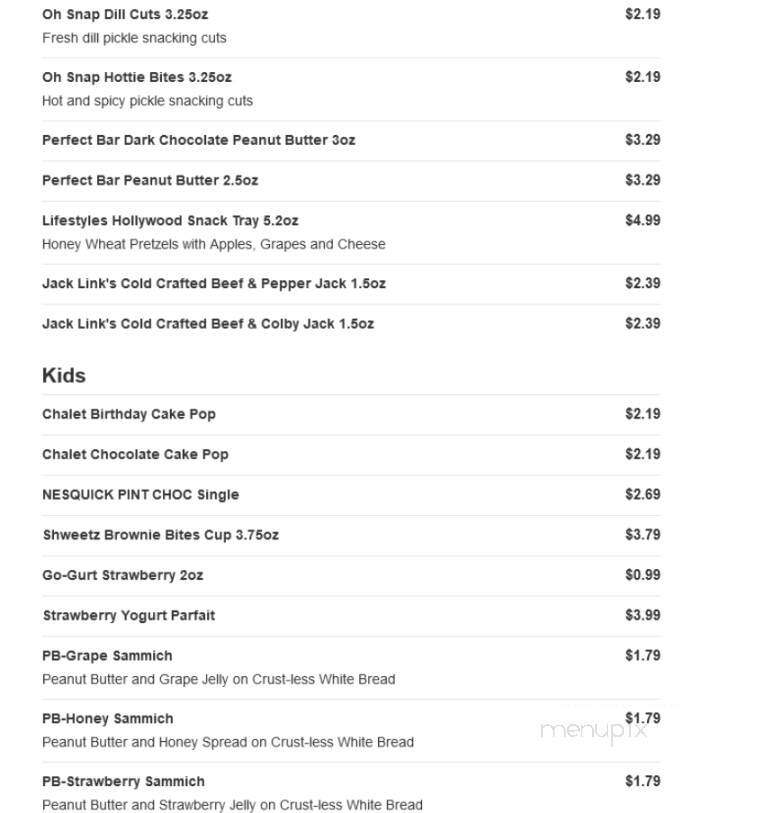 Oh Snap Dill Cuts 3.25oz $2.19
Fresh dill pickle snacking cuts

Oh Snap Hottie Bites 3.25oz $2.19
Hot and spicy pickle snacking cuts

Perfect Bar Dark Chocolate Peanut Butter 3oz $3.29

Perfect Bar Peanut Butter 2.5oz $3.29

Lifestyles Hollywood Snack Tray 5.2oz $4.99
Honey Wheat Pretzels with Apples, Grapes and Cheese

Jack Link's Cold Crafted Beef & Pepper Jack 1.5oz $2.39

Jack Link's Cold Crafted Beef & Colby Jack 1.5oz $2.39

Kids

Chalet Birthday Cake Pop $2.19

Chalet Chocolate Cake Pop $2.19

NESQUICK PINT CHOC Single $2.69

Shweetz Brownie Bites Cup 3.75oz $3.79

Go-Gurt Strawberry 2oz $0.99

Strawberry Yogurt Parfait $3.99

PB-Grape Sammich $1.79
Peanut Butter and Grape Jelly on Crust-less White Bread

PB-Honey Sammich $1.79
Peanut Butter and Honey Spread on Crust-less White Bread

menupix

PB-Strawberry Sammich $1.79
Peanut Butter and Strawberry Jelly on Crust-less White Bread